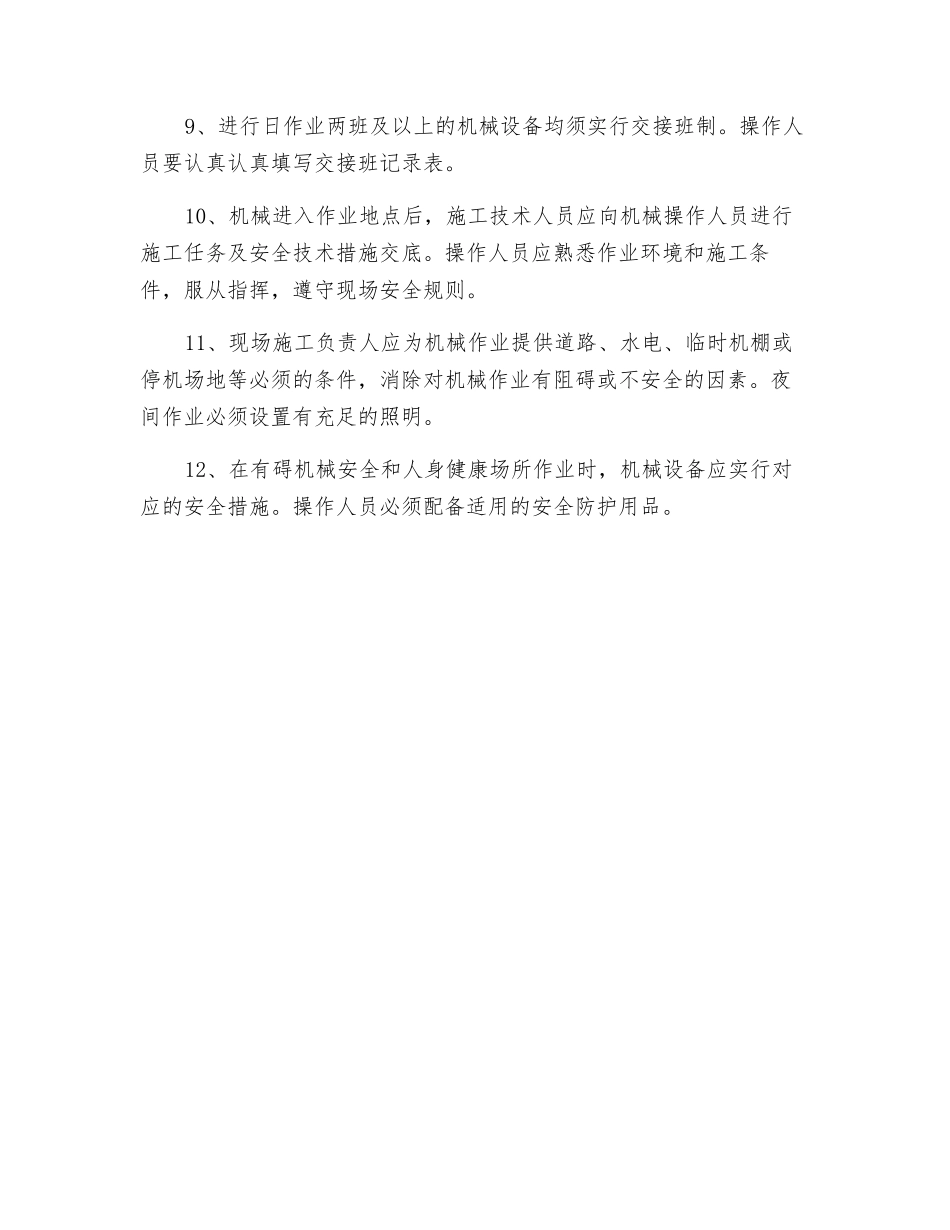 9、进行日作业两班及以上的机械设备均须实行交接班制。操作人员要认真认真填写交接班记录表。

10、机械进入作业地点后，施工技术人员应向机械操作人员进行施工任务及安全技术措施交底。操作人员应熟悉作业环境和施工条件，服从指挥，遵守现场安全规则。

11、现场施工负责人应为机械作业提供道路、水电、临时机棚或停机场地等必须的条件，消除对机械作业有阻碍或不安全的因素。夜间作业必须设置有充足的照明。

12、在有碍机械安全和人身健康场所作业时，机械设备应实行对应的安全措施。操作人员必须配备适用的安全防护用品。